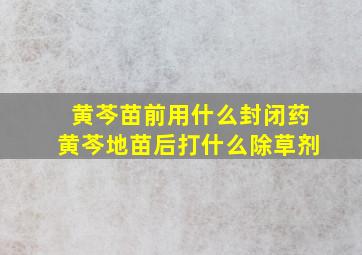 黄芩苗前用什么封闭药
黄芩地苗后打什么除草剂